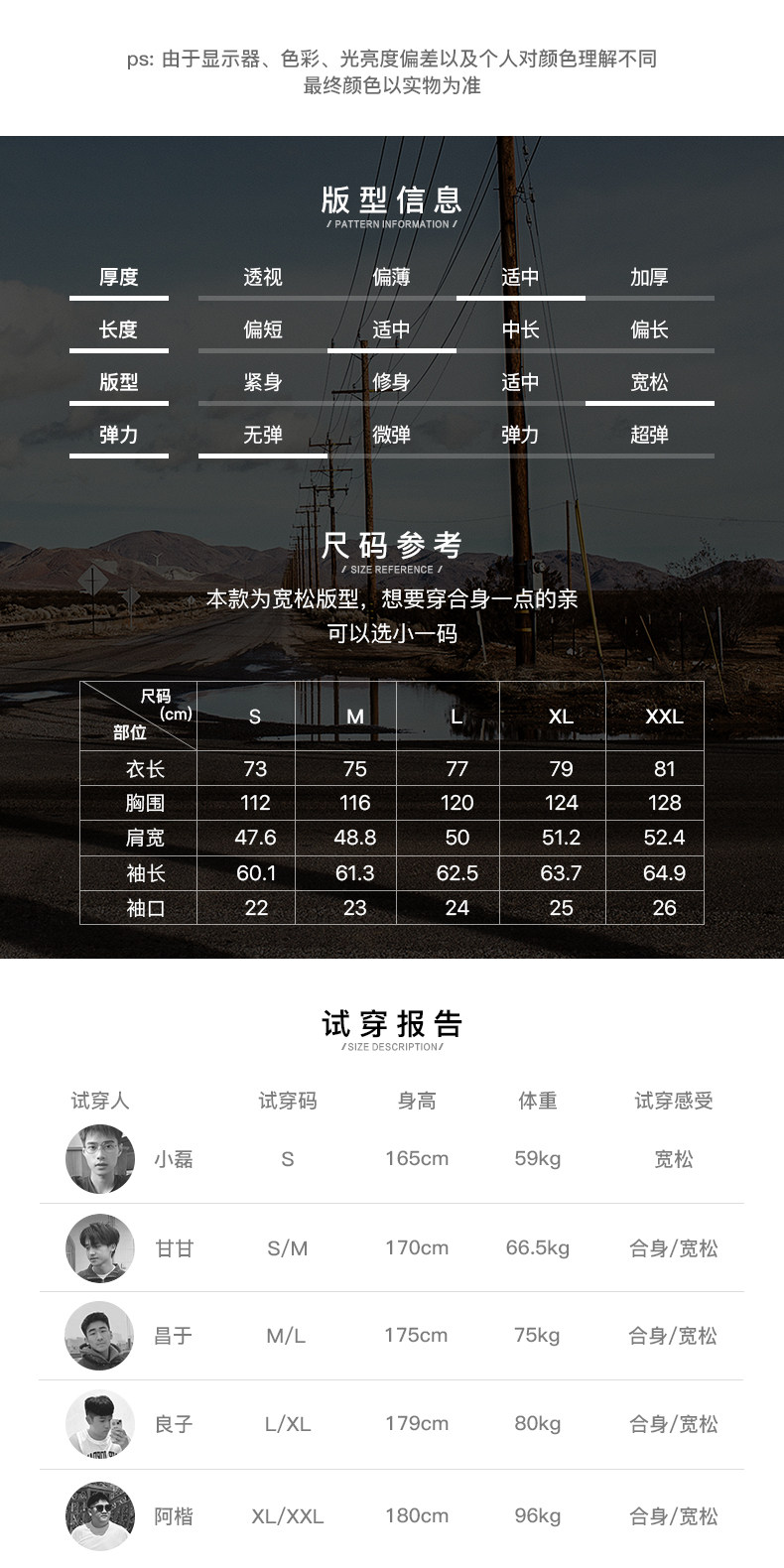 ps: 由于显示器、色彩、光亮度偏差以及个人对颜色理解不同
最终颜色以实物为准

版型信息
/ PATTERN INFORMATION /

| 厚度 | 透视 | 偏薄 | 适中 | 加厚 |
|---|---|---|---|---|
| 长度 | 偏短 | 适中 | 中长 | 偏长 |
| 版型 | 紧身 | 修身 | 适中 | 宽松 |
| 弹力 | 无弹 | 微弹 | 弹力 | 超弹 |

尺码参考
/ SIZE REFERENCE /

本款为宽松版型，想要穿合身一点的亲
可以选小一码

| 尺码 (cm) 部位 | S | M | L | XL | XXL |
|---|---|---|---|---|---|
| 衣长 | 73 | 75 | 77 | 79 | 81 |
| 胸围 | 112 | 116 | 120 | 124 | 128 |
| 肩宽 | 47.6 | 48.8 | 50 | 51.2 | 52.4 |
| 袖长 | 60.1 | 61.3 | 62.5 | 63.7 | 64.9 |
| 袖口 | 22 | 23 | 24 | 25 | 26 |

试穿报告
/SIZE DESCRIPTION/

| 试穿人 | 试穿码 | 身高 | 体重 | 试穿感受 |
|---|---|---|---|---|
| 小磊 | S | 165cm | 59kg | 宽松 |
| 甘甘 | S/M | 170cm | 66.5kg | 合身/宽松 |
| 昌于 | M/L | 175cm | 75kg | 合身/宽松 |
| 良子 | L/XL | 179cm | 80kg | 合身/宽松 |
| 阿楷 | XL/XXL | 180cm | 96kg | 合身/宽松 |